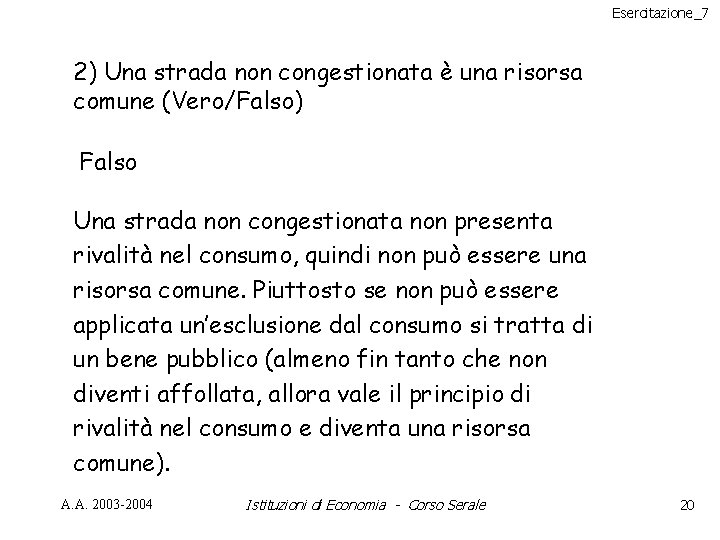 Esercitazione_7

2) Una strada non congestionata è una risorsa comune (Vero/Falso)

Falso

Una strada non congestionata non presenta rivalità nel consumo, quindi non può essere una risorsa comune. Piuttosto se non può essere applicata un'esclusione dal consumo si tratta di un bene pubblico (almeno fin tanto che non diventi affollata, allora vale il principio di rivalità nel consumo e diventa una risorsa comune).

A.A. 2003-2004 Istituzioni di Economia - Corso Serale 20